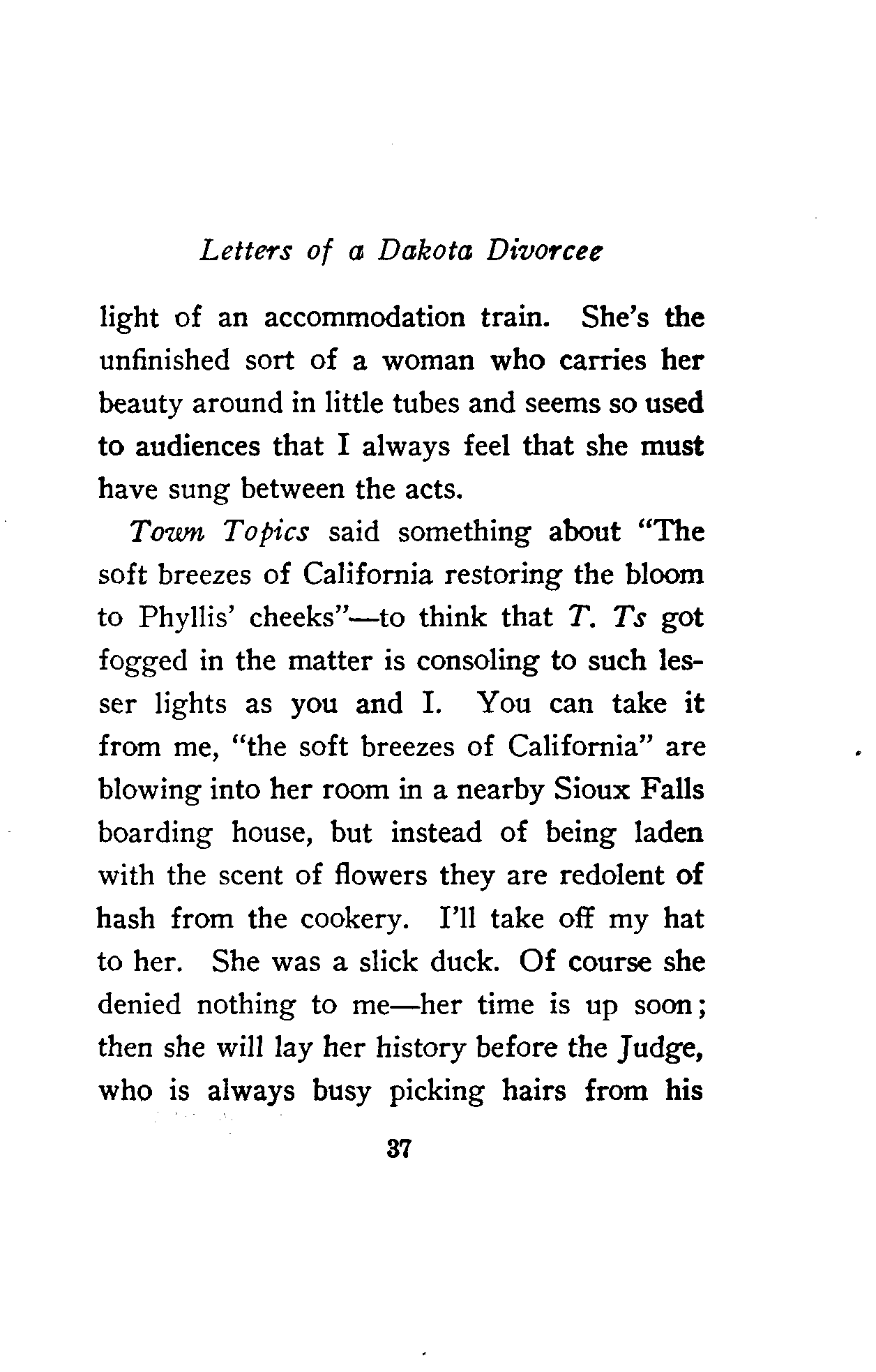 Letters of a Dakota Divorcee

light of an accommodation train. She's the unfinished sort of a woman who carries her beauty around in little tubes and seems so used to audiences that I always feel that she must have sung between the acts.

Town Topics said something about "The soft breezes of California restoring the bloom to Phyllis' cheeks"—to think that T. Ts got fogged in the matter is consoling to such lesser lights as you and I. You can take it from me, "the soft breezes of California" are blowing into her room in a nearby Sioux Falls boarding house, but instead of being laden with the scent of flowers they are redolent of hash from the cookery. I'll take off my hat to her. She was a slick duck. Of course she denied nothing to me—her time is up soon; then she will lay her history before the Judge, who is always busy picking hairs from his

37